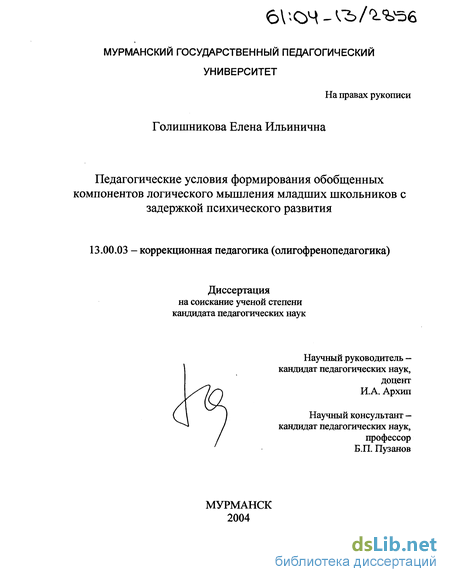 61:04-13/2856

МУРМАНСКИЙ ГОСУДАРСТВЕННЫЙ ПЕДАГОГИЧЕСКИЙ УНИВЕРСИТЕТ

На правах рукописи

Голишникова Елена Ильинична

Педагогические условия формирования обобщенных компонентов логического мышления младших школьников с задержкой психического развития

13.00.03 – коррекционная педагогика (олигофренопедагогика)

Диссертация
на соискание ученой степени
кандидата педагогических наук

Научный руководитель –
кандидат педагогических наук,
доцент
И.А. Архип

Научный консультант –
кандидат педагогических наук,
профессор
Б.П. Пузанов

МУРМАНСК
2004

dsLib.net
библиотека диссертаций